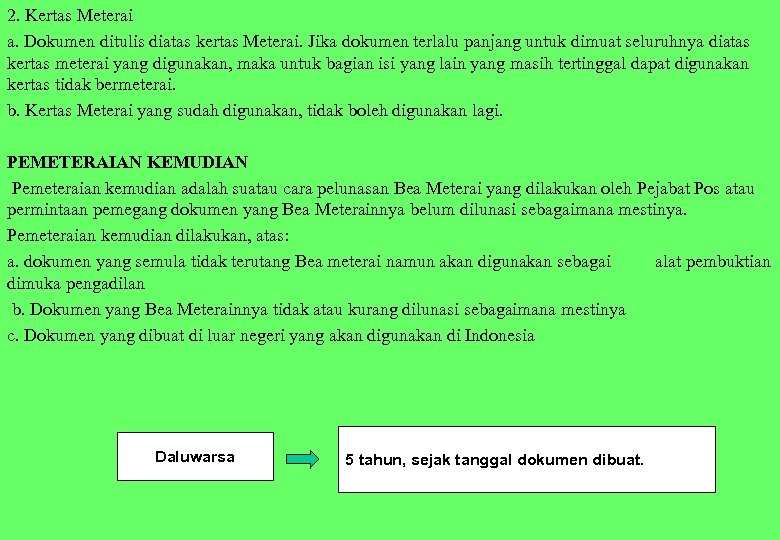 2. Kertas Meterai

a. Dokumen ditulis diatas kertas Meterai. Jika dokumen terlalu panjang untuk dimuat seluruhnya diatas kertas meterai yang digunakan, maka untuk bagian isi yang lain yang masih tertinggal dapat digunakan kertas tidak bermeterai.

b. Kertas Meterai yang sudah digunakan, tidak boleh digunakan lagi.

PEMETERAIAN KEMUDIAN

Pemeteraian kemudian adalah suatau cara pelunasan Bea Meterai yang dilakukan oleh Pejabat Pos atau permintaan pemegang dokumen yang Bea Meterainnya belum dilunasi sebagaimana mestinya.

Pemeteraian kemudian dilakukan, atas:

a. dokumen yang semula tidak terutang Bea meterai namun akan digunakan sebagai alat pembuktian dimuka pengadilan

b. Dokumen yang Bea Meterainnya tidak atau kurang dilunasi sebagaimana mestinya

c. Dokumen yang dibuat di luar negeri yang akan digunakan di Indonesia

Daluwarsa

5 tahun, sejak tanggal dokumen dibuat.